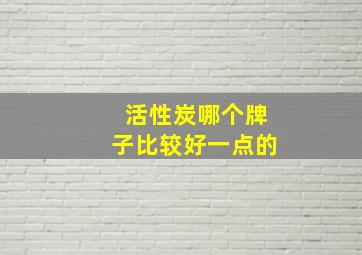 活性炭哪个牌子比较好一点的